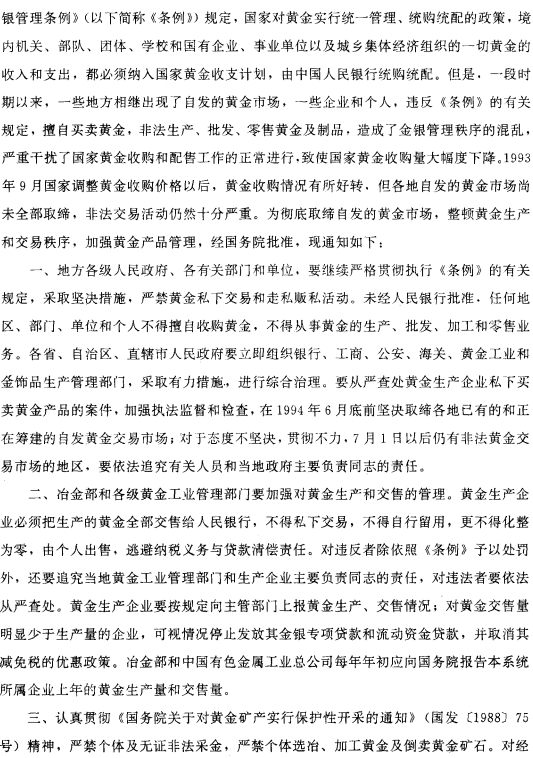 银管理条例》（以下简称《条例》）规定，国家对黄金实行统一管理、统购统配的政策，境内机关、部队、团体、学校和国有企业、事业单位以及城乡集体经济组织的一切黄金的收入和支出，都必须纳入国家黄金收支计划，由中国人民银行统购统配。但是，一段时期以来，一些地方相继出现了自发的黄金市场，一些企业和个人，违反《条例》的有关规定，擅自买卖黄金，非法生产、批发、零售黄金及制品，造成了金银管理秩序的混乱，严重干扰了国家黄金收购和配售工作的正常进行，致使国家黄金收购量大幅度下降。1993年9月国家调整黄金收购价格以后，黄金收购情况有所好转，但各地自发的黄金市场尚未全部取缔，非法交易活动仍然十分严重。为彻底取缔自发的黄金市场，整顿黄金生产和交易秩序，加强黄金产品管理，经国务院批准，现通知如下：

一、地方各级人民政府、各有关部门和单位，要继续严格贯彻执行《条例》的有关规定，采取坚决措施，严禁黄金私下交易和走私贩私活动。未经人民银行批准，任何地区、部门、单位和个人不得擅自收购黄金，不得从事黄金的生产、批发、加工和零售业务。各省、自治区、直辖市人民政府要立即组织银行、工商、公安、海关、黄金工业和金饰品生产管理部门，采取有力措施，进行综合治理。要从严查处黄金生产企业私下买卖黄金产品的案件，加强执法监督和检查，在1994年6月底前坚决取缔各地已有的和正在筹建的自发黄金交易市场；对于态度不坚决，贯彻不力，7月1日以后仍有非法黄金交易市场的地区，要依法追究有关人员和当地政府主要负责同志的责任。

二、冶金部和各级黄金工业管理部门要加强对黄金生产和交售的管理。黄金生产企业必须把生产的黄金全部交售给人民银行，不得私下交易，不得自行留用，更不得化整为零，由个人出售，逃避纳税义务与贷款清偿责任。对违反者除依照《条例》予以处罚外，还要追究当地黄金工业管理部门和生产企业主要负责同志的责任，对违法者要依法从严查处。黄金生产企业要按规定向主管部门上报黄金生产、交售情况；对黄金交售量明显少于生产量的企业，可视情况停止发放其金银专项贷款和流动资金贷款，并取消其减免税的优惠政策。冶金部和中国有色金属工业总公司每年年初应向国务院报告本系统所属企业上年的黄金生产量和交售量。

三、认真贯彻《国务院关于对黄金矿产实行保护性开采的通知》（国发〔1988〕75号）精神，严禁个体及无证非法采金，严禁个体选冶、加工黄金及倒卖黄金矿石。对经